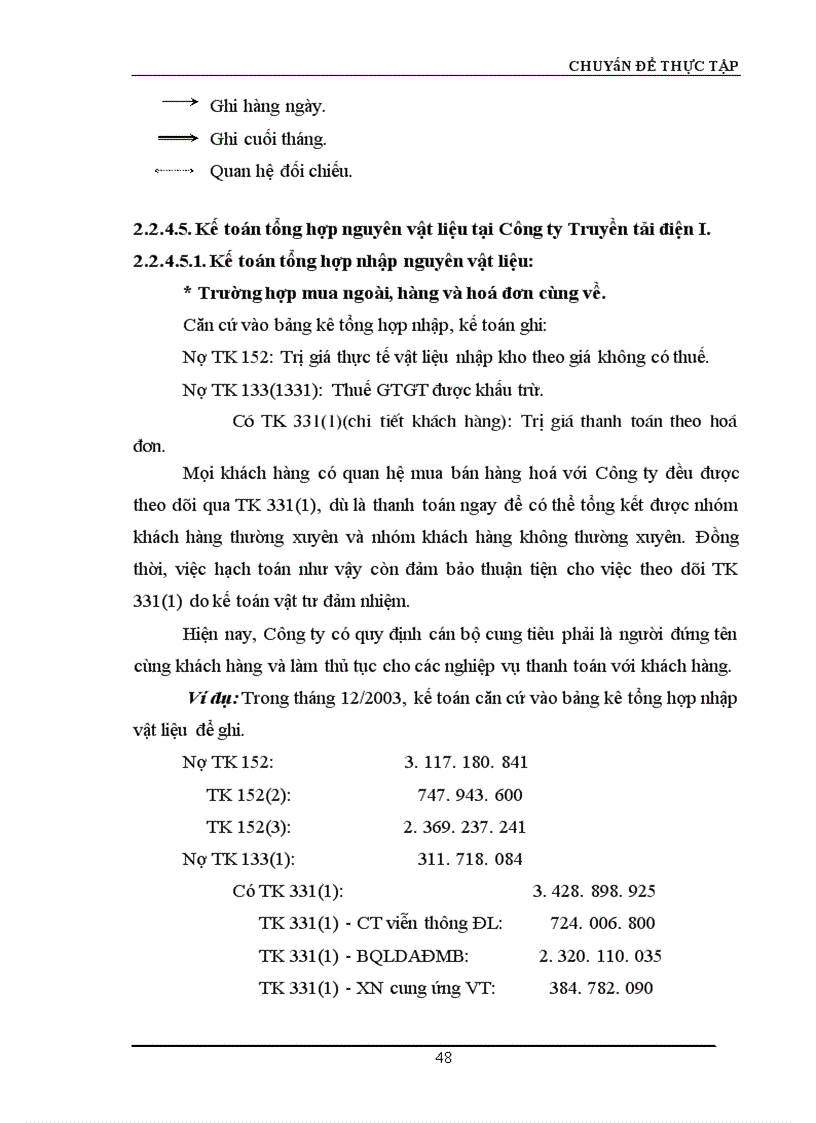 CHUYÊN ĐỀ THỰC TẬP

Ghi hàng ngày.

Ghi cuối tháng.

Quan hệ đối chiếu.

2.2.4.5. Kế toán tổng hợp nguyên vật liệu tại Công ty Truyền tải điện I.

2.2.4.5.1. Kế toán tổng hợp nhập nguyên vật liệu:

* Trường hợp mua ngoài, hàng và hoá đơn cùng về.

Căn cứ vào bảng kê tổng hợp nhập, kế toán ghi:

Nợ TK 152: Trị giá thực tế vật liệu nhập kho theo giá không có thuế.

Nợ TK 133(1331): Thuế GTGT được khấu trừ.

Có TK 331(1)(chi tiết khách hàng): Trị giá thanh toán theo hoá đơn.

Mọi khách hàng có quan hệ mua bán hàng hoá với Công ty đều được theo dõi qua TK 331(1), dù là thanh toán ngay để có thể tổng kết được nhóm khách hàng thường xuyên và nhóm khách hàng không thường xuyên. Đồng thời, việc hạch toán như vậy còn đảm bảo thuận tiện cho việc theo dõi TK 331(1) do kế toán vật tư đảm nhiệm.

Hiện nay, Công ty có quy định cán bộ cung tiêu phải là người đứng tên cùng khách hàng và làm thủ tục cho các nghiệp vụ thanh toán với khách hàng.

Ví dụ: Trong tháng 12/2003, kế toán căn cứ vào bảng kê tổng hợp nhập vật liệu để ghi.

Nợ TK 152: 3. 117. 180. 841

TK 152(2): 747. 943. 600

TK 152(3): 2. 369. 237. 241

Nợ TK 133(1): 311. 718. 084

Có TK 331(1): 3. 428. 898. 925

TK 331(1) - CT viễn thông ĐL: 724. 006. 800

TK 331(1) - BQLDAĐMB: 2. 320. 110. 035

TK 331(1) - XN cung ứng VT: 384. 782. 090

48